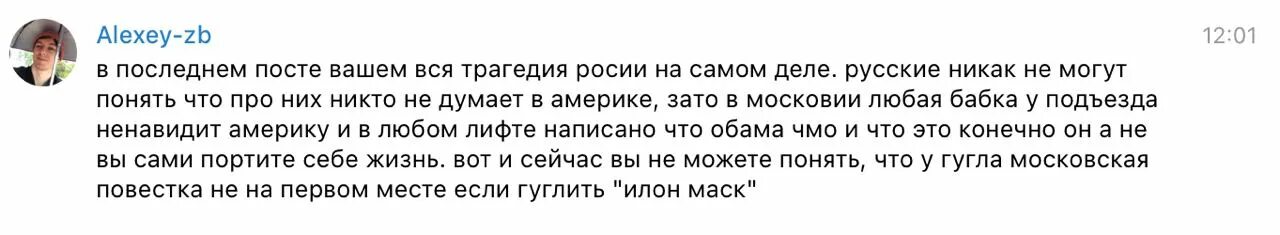 Alexey-zb

12:01

в последнем посте вашем вся трагедия росии на самом деле. русские никак не могут понять что про них никто не думает в америке, зато в московии любая бабка у подъезда ненавидит америку и в любом лифте написано что обама чмо и что это конечно он а не вы сами портите себе жизнь. вот и сейчас вы не можете понять, что у гугла московская повестка не на первом месте если гуглить "илон маск"